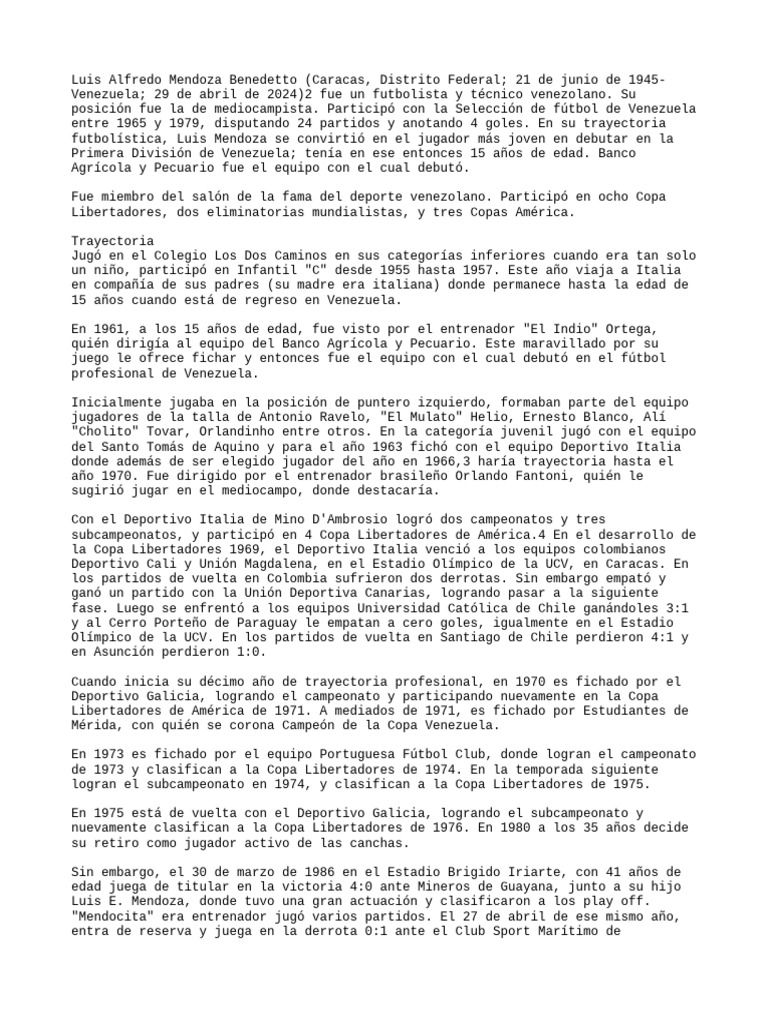 Luis Alfredo Mendoza Benedetto (Caracas, Distrito Federal; 21 de junio de 1945-Venezuela; 29 de abril de 2024)2 fue un futbolista y técnico venezolano. Su posición fue la de mediocampista. Participó con la Selección de fútbol de Venezuela entre 1965 y 1979, disputando 24 partidos y anotando 4 goles. En su trayectoria futbolística, Luis Mendoza se convirtió en el jugador más joven en debutar en la Primera División de Venezuela; tenía en ese entonces 15 años de edad. Banco Agrícola y Pecuario fue el equipo con el cual debutó.

Fue miembro del salón de la fama del deporte venezolano. Participó en ocho Copa Libertadores, dos eliminatorias mundialistas, y tres Copas América.

Trayectoria
Jugó en el Colegio Los Dos Caminos en sus categorías inferiores cuando era tan solo un niño, participó en Infantil "C" desde 1955 hasta 1957. Este año viaja a Italia en compañía de sus padres (su madre era italiana) donde permanece hasta la edad de 15 años cuando está de regreso en Venezuela.

En 1961, a los 15 años de edad, fue visto por el entrenador "El Indio" Ortega, quién dirigía al equipo del Banco Agrícola y Pecuario. Este maravillado por su juego le ofrece fichar y entonces fue el equipo con el cual debutó en el fútbol profesional de Venezuela.

Inicialmente jugaba en la posición de puntero izquierdo, formaban parte del equipo jugadores de la talla de Antonio Ravelo, "El Mulato" Helio, Ernesto Blanco, Alí "Cholito" Tovar, Orlandinho entre otros. En la categoría juvenil jugó con el equipo del Santo Tomás de Aquino y para el año 1963 fichó con el equipo Deportivo Italia donde además de ser elegido jugador del año en 1966,3 haría trayectoria hasta el año 1970. Fue dirigido por el entrenador brasileño Orlando Fantoni, quién le sugirió jugar en el mediocampo, donde destacaría.

Con el Deportivo Italia de Mino D'Ambrosio logró dos campeonatos y tres subcampeonatos, y participó en 4 Copa Libertadores de América.4 En el desarrollo de la Copa Libertadores 1969, el Deportivo Italia venció a los equipos colombianos Deportivo Cali y Unión Magdalena, en el Estadio Olímpico de la UCV, en Caracas. En los partidos de vuelta en Colombia sufrieron dos derrotas. Sin embargo empató y ganó un partido con la Unión Deportiva Canarias, logrando pasar a la siguiente fase. Luego se enfrentó a los equipos Universidad Católica de Chile ganándoles 3:1 y al Cerro Porteño de Paraguay le empatan a cero goles, igualmente en el Estadio Olímpico de la UCV. En los partidos de vuelta en Santiago de Chile perdieron 4:1 y en Asunción perdieron 1:0.

Cuando inicia su décimo año de trayectoria profesional, en 1970 es fichado por el Deportivo Galicia, logrando el campeonato y participando nuevamente en la Copa Libertadores de América de 1971. A mediados de 1971, es fichado por Estudiantes de Mérida, con quién se corona Campeón de la Copa Venezuela.

En 1973 es fichado por el equipo Portuguesa Fútbol Club, donde logran el campeonato de 1973 y clasifican a la Copa Libertadores de 1974. En la temporada siguiente logran el subcampeonato en 1974, y clasifican a la Copa Libertadores de 1975.

En 1975 está de vuelta con el Deportivo Galicia, logrando el subcampeonato y nuevamente clasifican a la Copa Libertadores de 1976. En 1980 a los 35 años decide su retiro como jugador activo de las canchas.

Sin embargo, el 30 de marzo de 1986 en el Estadio Brigido Iriarte, con 41 años de edad juega de titular en la victoria 4:0 ante Mineros de Guayana, junto a su hijo Luis E. Mendoza, donde tuvo una gran actuación y clasificaron a los play off. "Mendocita" era entrenador jugó varios partidos. El 27 de abril de ese mismo año, entra de reserva y juega en la derrota 0:1 ante el Club Sport Marítimo de